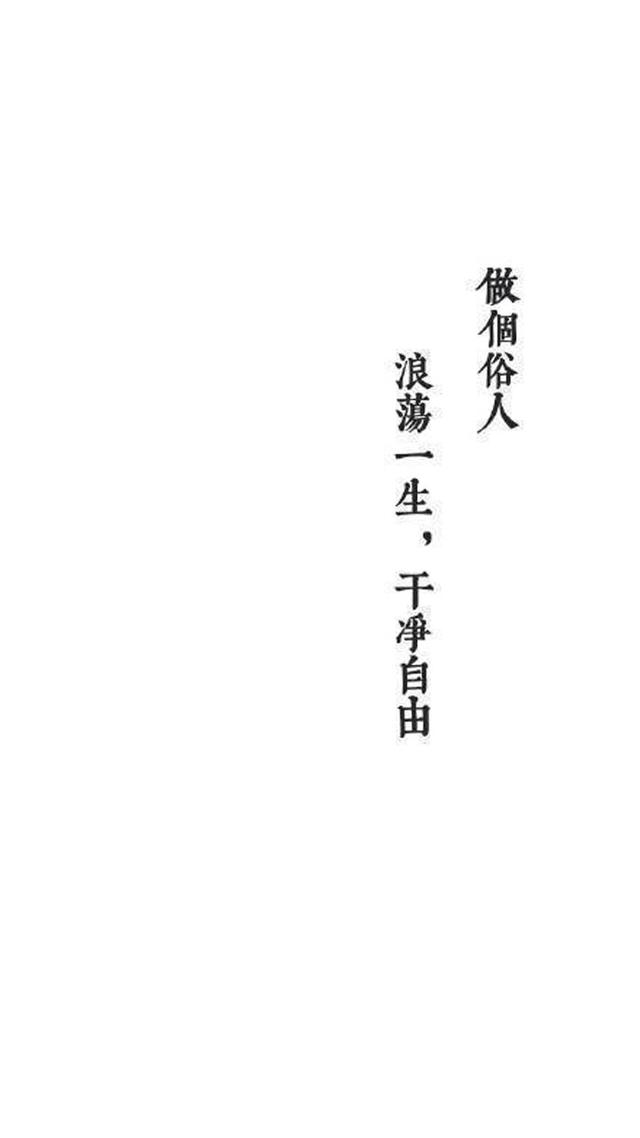 做個俗人

浪蕩一生，干凈自由